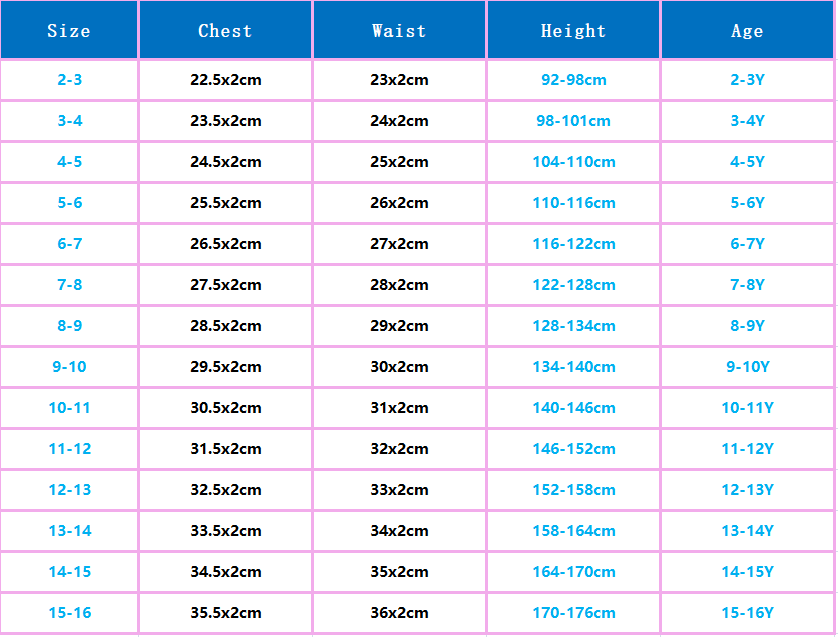 | Size | Chest | Waist | Height | Age |
|---|---|---|---|---|
| 2-3 | 22.5x2cm | 23x2cm | 92-98cm | 2-3Y |
| 3-4 | 23.5x2cm | 24x2cm | 98-101cm | 3-4Y |
| 4-5 | 24.5x2cm | 25x2cm | 104-110cm | 4-5Y |
| 5-6 | 25.5x2cm | 26x2cm | 110-116cm | 5-6Y |
| 6-7 | 26.5x2cm | 27x2cm | 116-122cm | 6-7Y |
| 7-8 | 27.5x2cm | 28x2cm | 122-128cm | 7-8Y |
| 8-9 | 28.5x2cm | 29x2cm | 128-134cm | 8-9Y |
| 9-10 | 29.5x2cm | 30x2cm | 134-140cm | 9-10Y |
| 10-11 | 30.5x2cm | 31x2cm | 140-146cm | 10-11Y |
| 11-12 | 31.5x2cm | 32x2cm | 146-152cm | 11-12Y |
| 12-13 | 32.5x2cm | 33x2cm | 152-158cm | 12-13Y |
| 13-14 | 33.5x2cm | 34x2cm | 158-164cm | 13-14Y |
| 14-15 | 34.5x2cm | 35x2cm | 164-170cm | 14-15Y |
| 15-16 | 35.5x2cm | 36x2cm | 170-176cm | 15-16Y |